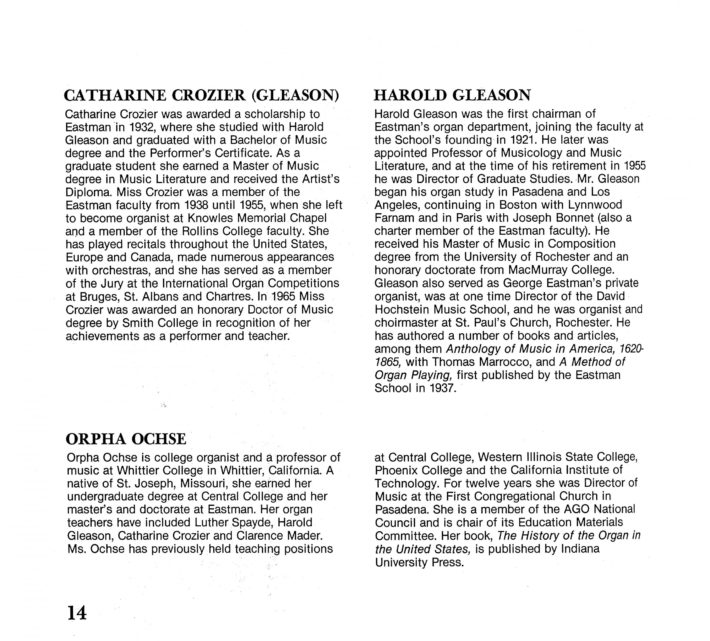 CATHARINE CROZIER (GLEASON)

Catharine Crozier was awarded a scholarship to Eastman in 1932, where she studied with Harold Gleason and graduated with a Bachelor of Music degree and the Performer's Certificate. As a graduate student she earned a Master of Music degree in Music Literature and received the Artist's Diploma. Miss Crozier was a member of the Eastman faculty from 1938 until 1955, when she left to become organist at Knowles Memorial Chapel and a member of the Rollins College faculty. She has played recitals throughout the United States, Europe and Canada, made numerous appearances with orchestras, and she has served as a member of the Jury at the International Organ Competitions at Bruges, St. Albans and Chartres. In 1965 Miss Crozier was awarded an honorary Doctor of Music degree by Smith College in recognition of her achievements as a performer and teacher.

HAROLD GLEASON

Harold Gleason was the first chairman of Eastman's organ department, joining the faculty at the School's founding in 1921. He later was appointed Professor of Musicology and Music Literature, and at the time of his retirement in 1955 he was Director of Graduate Studies. Mr. Gleason began his organ study in Pasadena and Los Angeles, continuing in Boston with Lynnwood Farnam and in Paris with Joseph Bonnet (also a charter member of the Eastman faculty). He received his Master of Music in Composition degree from the University of Rochester and an honorary doctorate from MacMurray College. Gleason also served as George Eastman's private organist, was at one time Director of the David Hochstein Music School, and he was organist and choirmaster at St. Paul's Church, Rochester. He has authored a number of books and articles, among them Anthology of Music in America, 1620-1865, with Thomas Marrocco, and A Method of Organ Playing, first published by the Eastman School in 1937.

ORPHA OCHSE

Orpha Ochse is college organist and a professor of music at Whittier College in Whittier, California. A native of St. Joseph, Missouri, she earned her undergraduate degree at Central College and her master's and doctorate at Eastman. Her organ teachers have included Luther Spayde, Harold Gleason, Catharine Crozier and Clarence Mader. Ms. Ochse has previously held teaching positions at Central College, Western Illinois State College, Phoenix College and the California Institute of Technology. For twelve years she was Director of Music at the First Congregational Church in Pasadena. She is a member of the AGO National Council and is chair of its Education Materials Committee. Her book, The History of the Organ in the United States, is published by Indiana University Press.

14